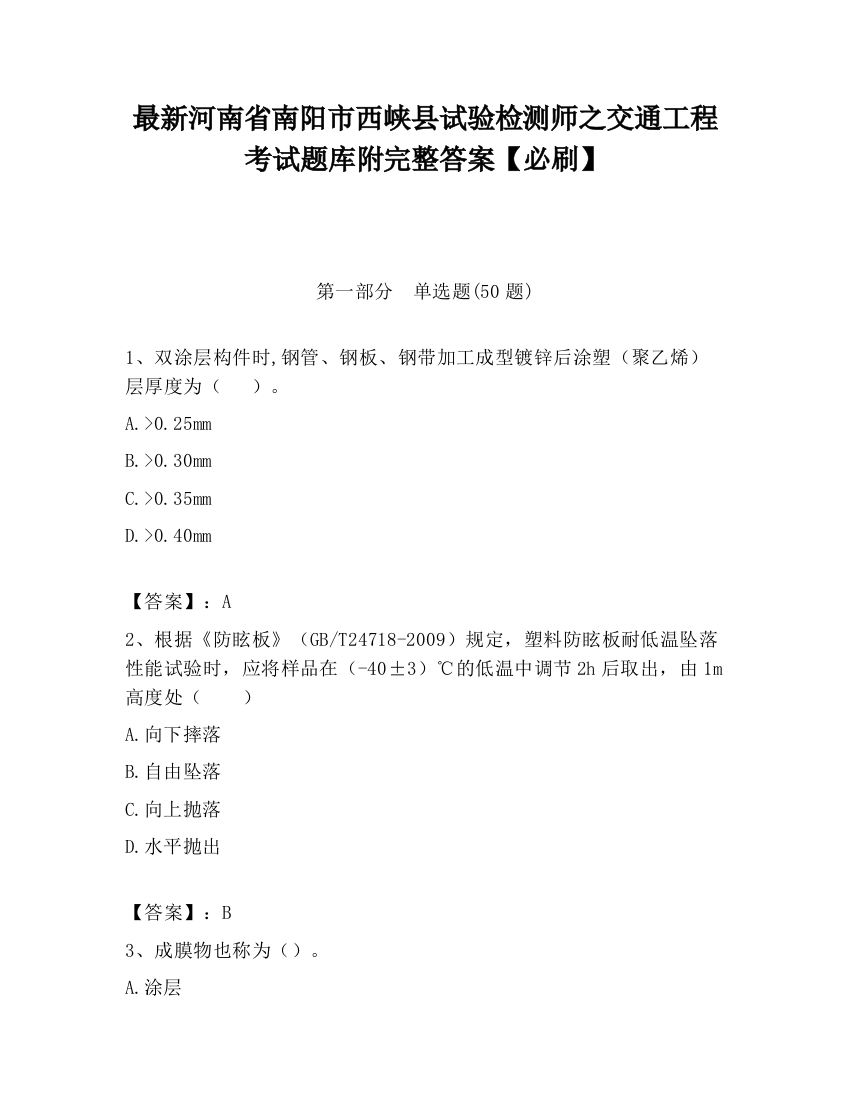 最新河南省南阳市西峡县试验检测师之交通工程考试题库附完整答案【必刷】

第一部分　单选题(50 题)

1、双涂层构件时,钢管、钢板、钢带加工成型镀锌后涂塑（聚乙烯）层厚度为（　　）。

A.>0.25mm

B.>0.30mm

C.>0.35mm

D.>0.40mm

【答案】：A

2、根据《防眩板》（GB/T24718-2009）规定，塑料防眩板耐低温坠落性能试验时，应将样品在（-40±3）℃的低温中调节 2h 后取出，由 1m 高度处（　　）

A.向下摔落

B.自由坠落

C.向上抛落

D.水平抛出

【答案】：B

3、成膜物也称为（）。

A.涂层